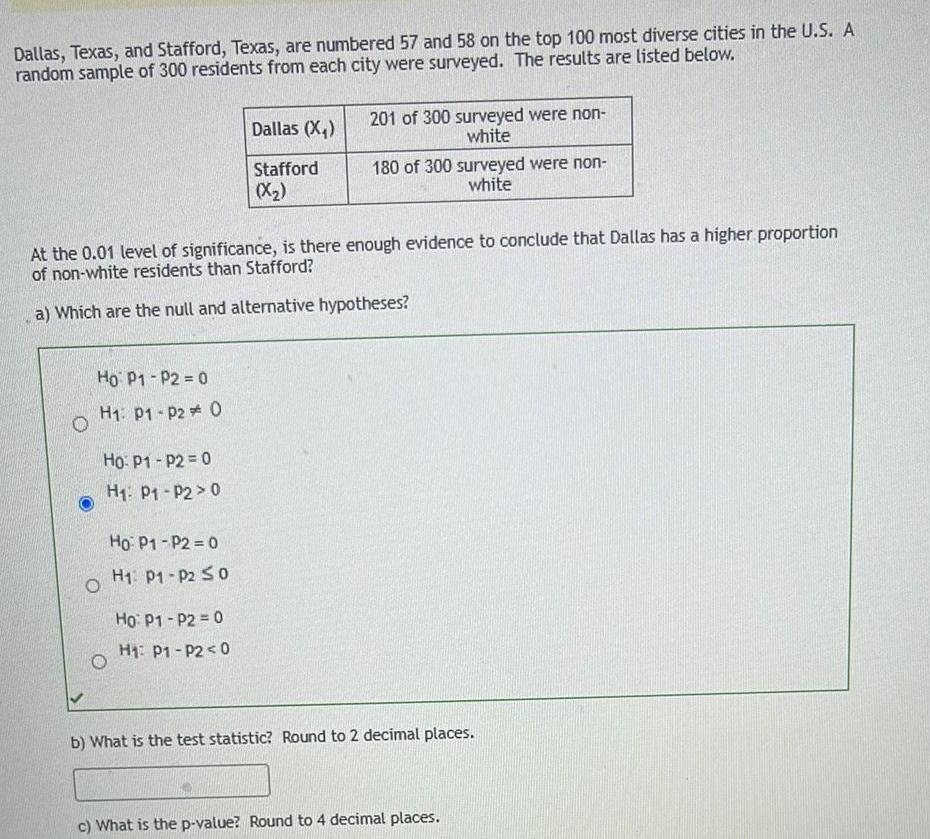 Dallas, Texas, and Stafford, Texas, are numbered 57 and 58 on the top 100 most diverse cities in the U.S. A random sample of 300 residents from each city were surveyed. The results are listed below.

| Dallas ($X_1$) | 201 of 300 surveyed were non-white |
|---|---|
| Stafford ($X_2$) | 180 of 300 surveyed were non-white |

At the 0.01 level of significance, is there enough evidence to conclude that Dallas has a higher proportion of non-white residents than Stafford?

a) Which are the null and alternative hypotheses?

$H_0: p_1 - p_2 = 0$
$H_1: p_1 - p_2 \neq 0$

$H_0: p_1 - p_2 = 0$
$H_1: p_1 - p_2 > 0$

$H_0: p_1 - p_2 = 0$
$H_1: p_1 - p_2 \leq 0$

$H_0: p_1 - p_2 = 0$
$H_1: p_1 - p_2 < 0$

b) What is the test statistic? Round to 2 decimal places.

c) What is the p-value? Round to 4 decimal places.